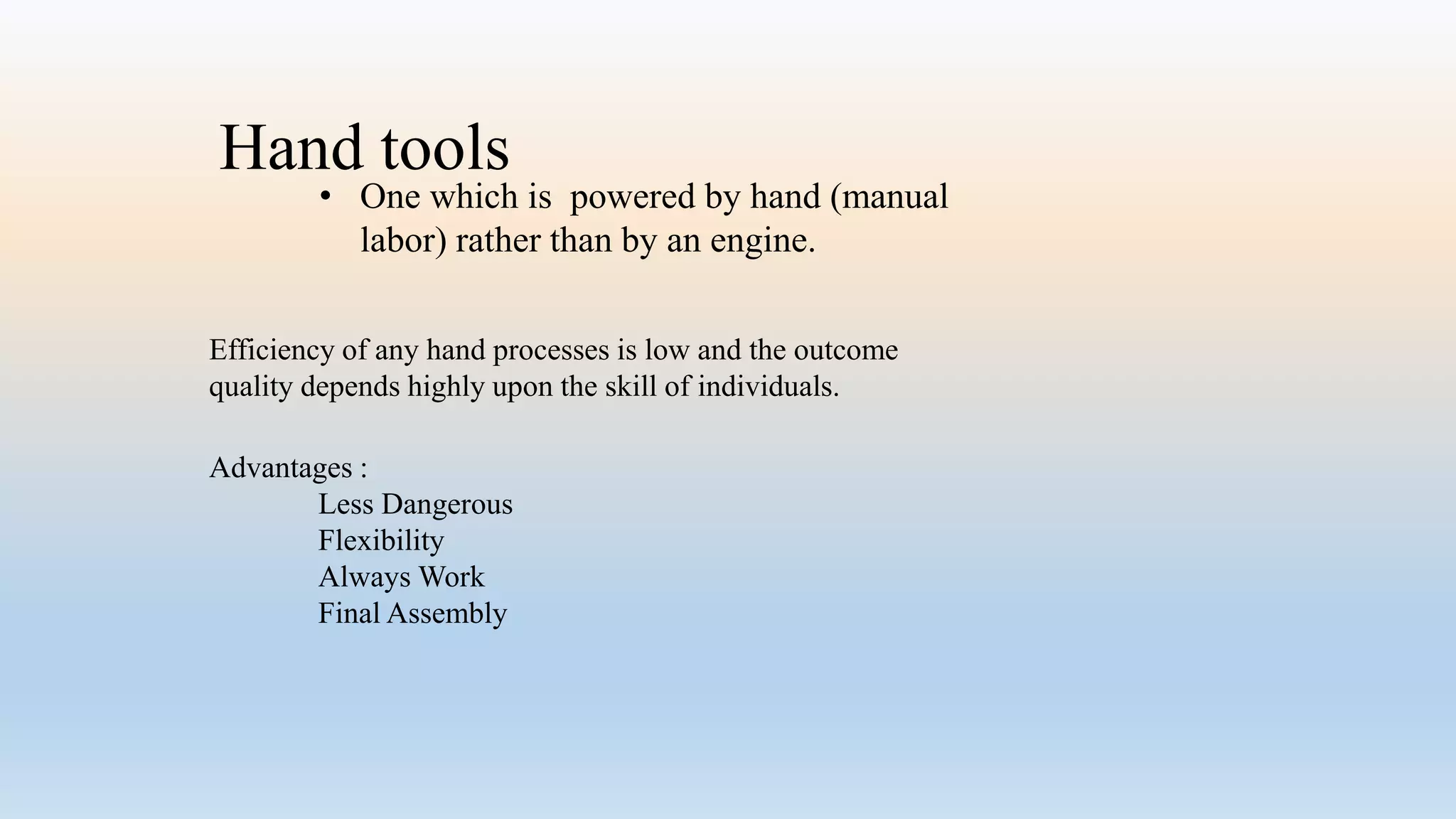 Hand tools

• One which is powered by hand (manual labor) rather than by an engine.

Efficiency of any hand processes is low and the outcome quality depends highly upon the skill of individuals.

Advantages :
Less Dangerous
Flexibility
Always Work
Final Assembly